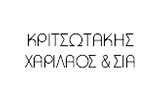 ΚΡΙΤΣΩΤΑΚΗΣ
ΧΑΡΙΛΑΟΣ & ΣΙΑ